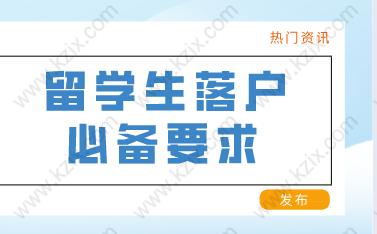 热门资讯

留学生落户
必备要求

发布

www.kzix.com